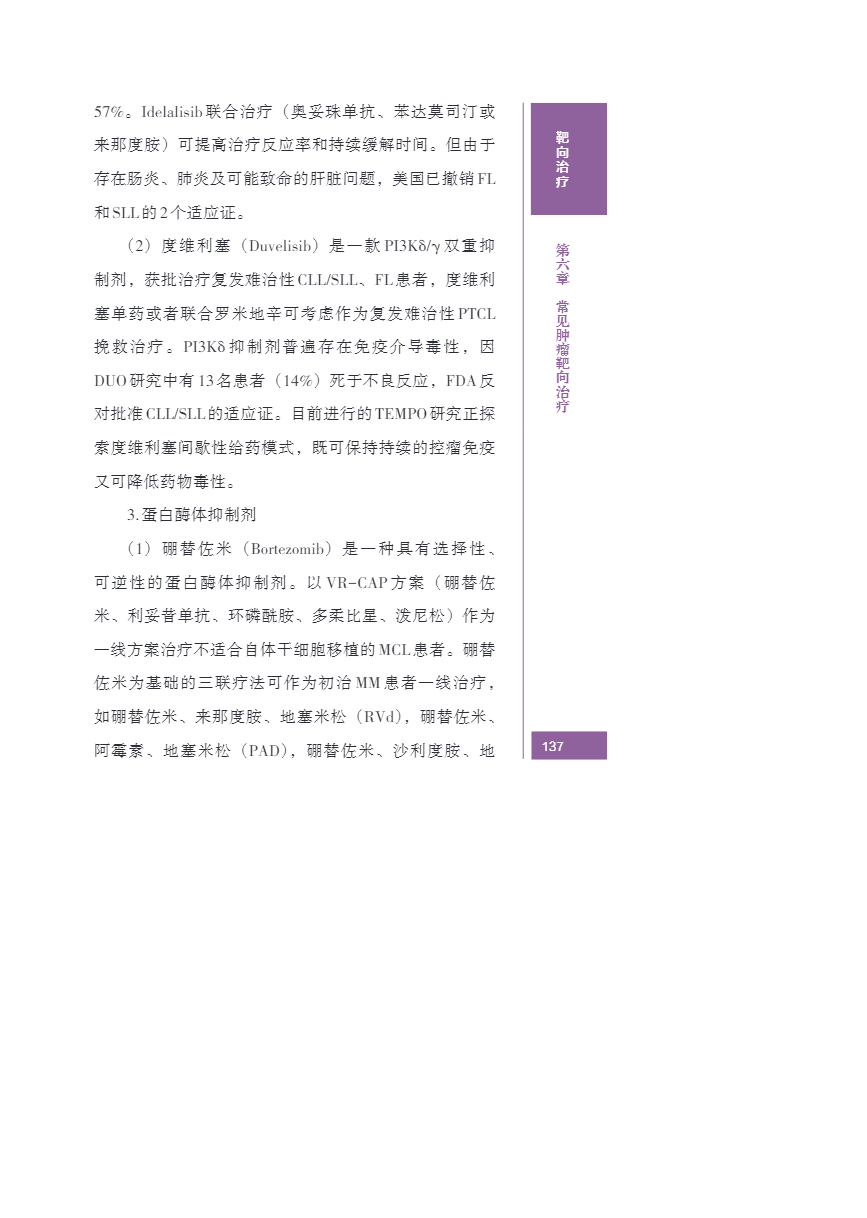 57%。Idelalisib联合治疗（奥妥珠单抗、苯达莫司汀或来那度胺）可提高治疗反应率和持续缓解时间。但由于存在肠炎、肺炎及可能致命的肝脏问题，美国已撤销FL和SLL的2个适应证。

（2）度维利塞（Duvelisib）是一款PI3Kδ/γ双重抑制剂，获批治疗复发难治性CLL/SLL、FL患者，度维利塞单药或者联合罗米地辛可考虑作为复发难治性PTCL挽救治疗。PI3Kδ抑制剂普遍存在免疫介导毒性，因DUO研究中有13名患者（14%）死于不良反应，FDA反对批准CLL/SLL的适应证。目前进行的TEMPO研究正探索度维利塞间歇性给药模式，既可保持持续的控瘤免疫又可降低药物毒性。

3.蛋白酶体抑制剂

（1）硼替佐米（Bortezomib）是一种具有选择性、可逆性的蛋白酶体抑制剂。以VR-CAP方案（硼替佐米、利妥昔单抗、环磷酰胺、多柔比星、泼尼松）作为一线方案治疗不适合自体干细胞移植的MCL患者。硼替佐米为基础的三联疗法可作为初治MM患者一线治疗，如硼替佐米、来那度胺、地塞米松（RVd），硼替佐米、阿霉素、地塞米松（PAD），硼替佐米、沙利度胺、地

靶向治疗

第六章 常见肿瘤靶向治疗

137